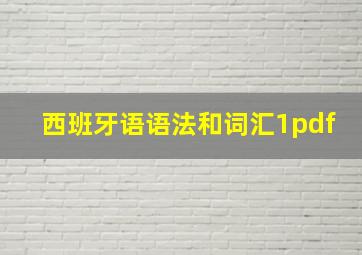 西班牙语语法和词汇1pdf